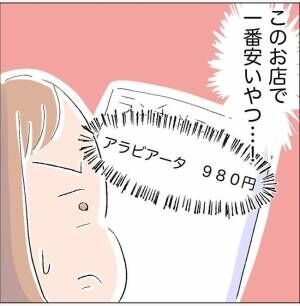 このお店で一番安いやつ…!

アラビアータ　980円